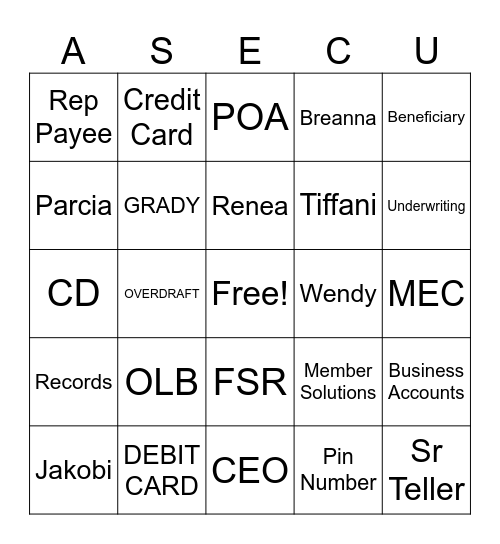 | A | S | E | C | U |
|---|---|---|---|---|
| Rep Payee | Credit Card | POA | Breanna | Beneficiary |
| Parcia | GRADY | Renea | Tiffani | Underwriting |
| CD | OVERDRAFT | Free! | Wendy | MEC |
| Records | OLB | FSR | Member Solutions | Business Accounts |
| Jakobi | DEBIT CARD | CEO | Pin Number | Sr Teller |